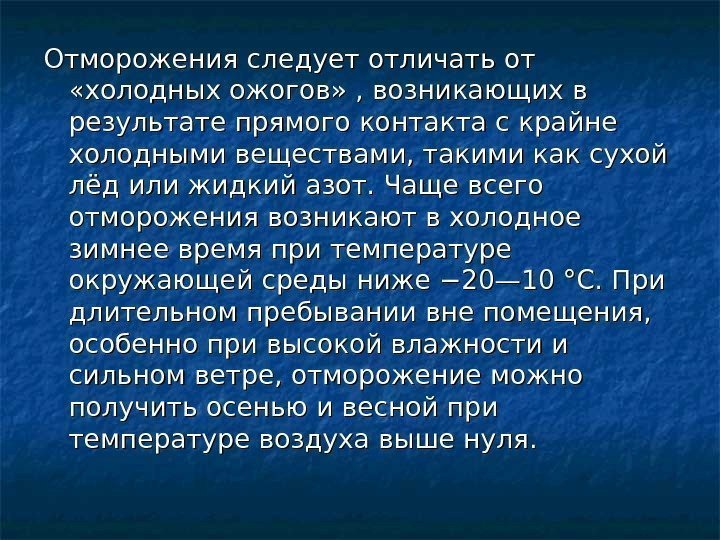 Отморожения следует отличать от «холодных ожогов» , возникающих в результате прямого контакта с крайне холодными веществами, такими как сухой лёд или жидкий азот. Чаще всего отморожения возникают в холодное зимнее время при температуре окружающей среды ниже −20—10 °C. При длительном пребывании вне помещения, особенно при высокой влажности и сильном ветре, отморожение можно получить осенью и весной при температуре воздуха выше нуля.